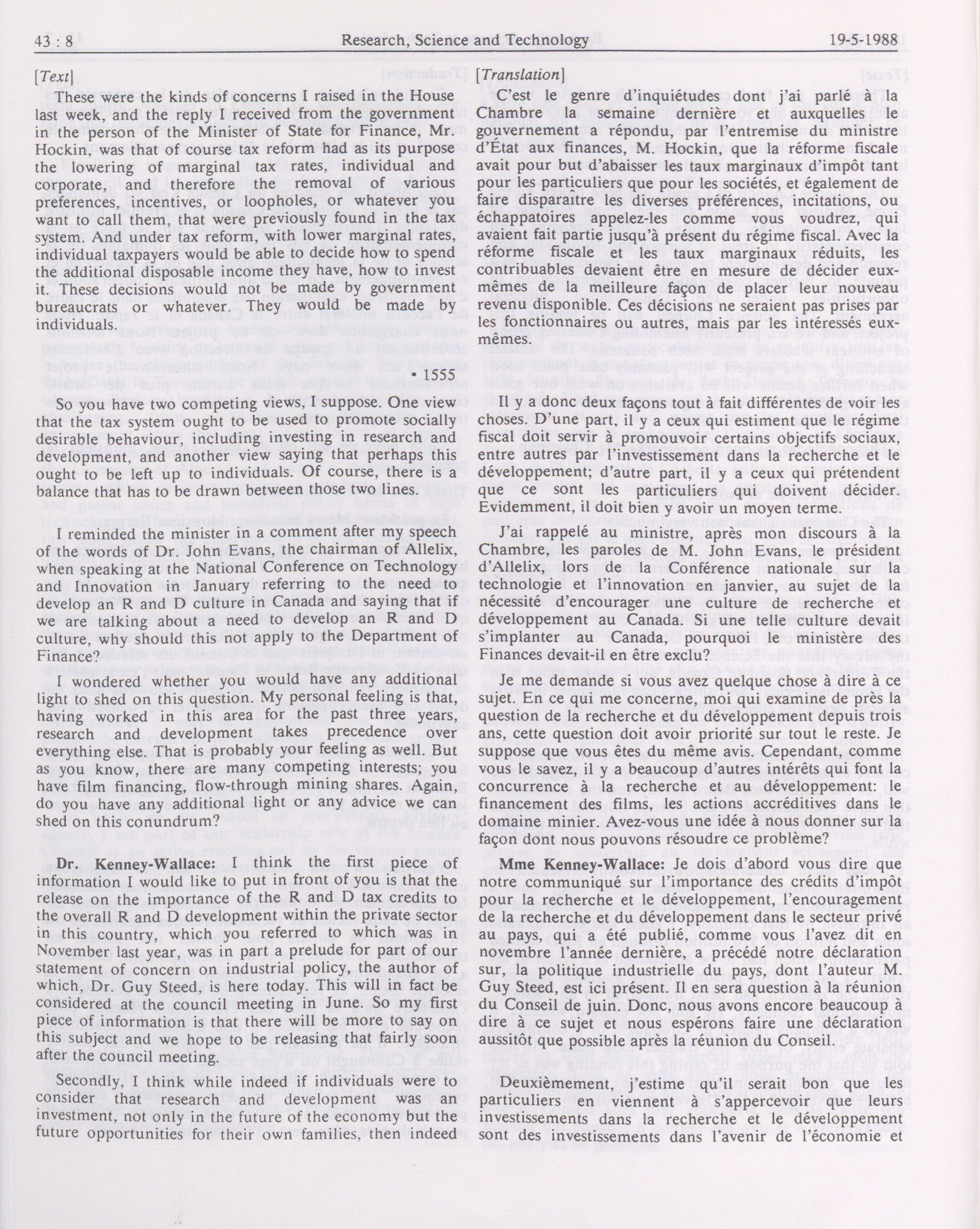 43 : 8 Research, Science and Technology 19-5-1988

[Text]

These were the kinds of concerns I raised in the House last week, and the reply I received from the government in the person of the Minister of State for Finance, Mr. Hockin, was that of course tax reform had as its purpose the lowering of marginal tax rates, individual and corporate, and therefore the removal of various preferences, incentives, or loopholes, or whatever you want to call them, that were previously found in the tax system. And under tax reform, with lower marginal rates, individual taxpayers would be able to decide how to spend the additional disposable income they have, how to invest it. These decisions would not be made by government bureaucrats or whatever. They would be made by individuals.

• 1555

So you have two competing views, I suppose. One view that the tax system ought to be used to promote socially desirable behaviour, including investing in research and development, and another view saying that perhaps this ought to be left up to individuals. Of course, there is a balance that has to be drawn between those two lines.

I reminded the minister in a comment after my speech of the words of Dr. John Evans, the chairman of Allelix, when speaking at the National Conference on Technology and Innovation in January referring to the need to develop an R and D culture in Canada and saying that if we are talking about a need to develop an R and D culture, why should this not apply to the Department of Finance?

I wondered whether you would have any additional light to shed on this question. My personal feeling is that, having worked in this area for the past three years, research and development takes precedence over everything else. That is probably your feeling as well. But as you know, there are many competing interests; you have film financing, flow-through mining shares. Again, do you have any additional light or any advice we can shed on this conundrum?

Dr. Kenney-Wallace: I think the first piece of information I would like to put in front of you is that the release on the importance of the R and D tax credits to the overall R and D development within the private sector in this country, which you referred to which was in November last year, was in part a prelude for part of our statement of concern on industrial policy, the author of which, Dr. Guy Steed, is here today. This will in fact be considered at the council meeting in June. So my first piece of information is that there will be more to say on this subject and we hope to be releasing that fairly soon after the council meeting.

Secondly, I think while indeed if individuals were to consider that research and development was an investment, not only in the future of the economy but the future opportunities for their own families, then indeed

[Translation]

C'est le genre d'inquiétudes dont j'ai parlé à la Chambre la semaine dernière et auxquelles le gouvernement a répondu, par l'entremise du ministre d'État aux finances, M. Hockin, que la réforme fiscale avait pour but d'abaisser les taux marginaux d'impôt tant pour les particuliers que pour les sociétés, et également de faire disparaître les diverses préférences, incitations, ou échappatoires appelez-les comme vous voudrez, qui avaient fait partie jusqu'à présent du régime fiscal. Avec la réforme fiscale et les taux marginaux réduits, les contribuables devaient être en mesure de décider eux-mêmes de la meilleure façon de placer leur nouveau revenu disponible. Ces décisions ne seraient pas prises par les fonctionnaires ou autres, mais par les intéressés eux-mêmes.

Il y a donc deux façons tout à fait différentes de voir les choses. D'une part, il y a ceux qui estiment que le régime fiscal doit servir à promouvoir certains objectifs sociaux, entre autres par l'investissement dans la recherche et le développement; d'autre part, il y a ceux qui prétendent que ce sont les particuliers qui doivent décider. Evidemment, il doit bien y avoir un moyen terme.

J'ai rappelé au ministre, après mon discours à la Chambre, les paroles de M. John Evans, le président d'Allelix, lors de la Conférence nationale sur la technologie et l'innovation en janvier, au sujet de la nécessité d'encourager une culture de recherche et développement au Canada. Si une telle culture devait s'implanter au Canada, pourquoi le ministère des Finances devait-il en être exclu?

Je me demande si vous avez quelque chose à dire à ce sujet. En ce qui me concerne, moi qui examine de près la question de la recherche et du développement depuis trois ans, cette question doit avoir priorité sur tout le reste. Je suppose que vous êtes du même avis. Cependant, comme vous le savez, il y a beaucoup d'autres intérêts qui font la concurrence à la recherche et au développement: le financement des films, les actions accréditives dans le domaine minier. Avez-vous une idée à nous donner sur la façon dont nous pouvons résoudre ce problème?

Mme Kenney-Wallace: Je dois d'abord vous dire que notre communiqué sur l'importance des crédits d'impôt pour la recherche et le développement, l'encouragement de la recherche et du développement dans le secteur privé au pays, qui a été publié, comme vous l'avez dit en novembre l'année dernière, a précédé notre déclaration sur, la politique industrielle du pays, dont l'auteur M. Guy Steed, est ici présent. Il en sera question à la réunion du Conseil de juin. Donc, nous avons encore beaucoup à dire à ce sujet et nous espérons faire une déclaration aussitôt que possible après la réunion du Conseil.

Deuxièmement, j'estime qu'il serait bon que les particuliers en viennent à s'appercevoir que leurs investissements dans la recherche et le développement sont des investissements dans l'avenir de l'économie et